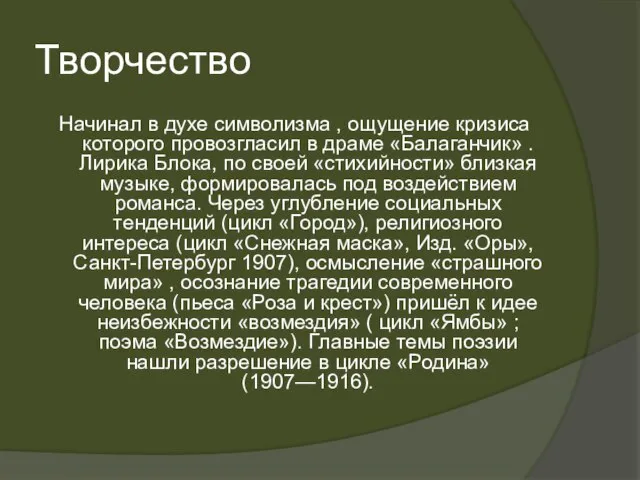 Творчество

Начинал в духе символизма , ощущение кризиса которого провозгласил в драме «Балаганчик» . Лирика Блока, по своей «стихийности» близкая музыке, формировалась под воздействием романса. Через углубление социальных тенденций (цикл «Город»), религиозного интереса (цикл «Снежная маска», Изд. «Оры», Санкт-Петербург 1907), осмысление «страшного мира» , осознание трагедии современного человека (пьеса «Роза и крест») пришёл к идее неизбежности «возмездия» ( цикл «Ямбы» ; поэма «Возмездие»). Главные темы поэзии нашли разрешение в цикле «Родина» (1907—1916).